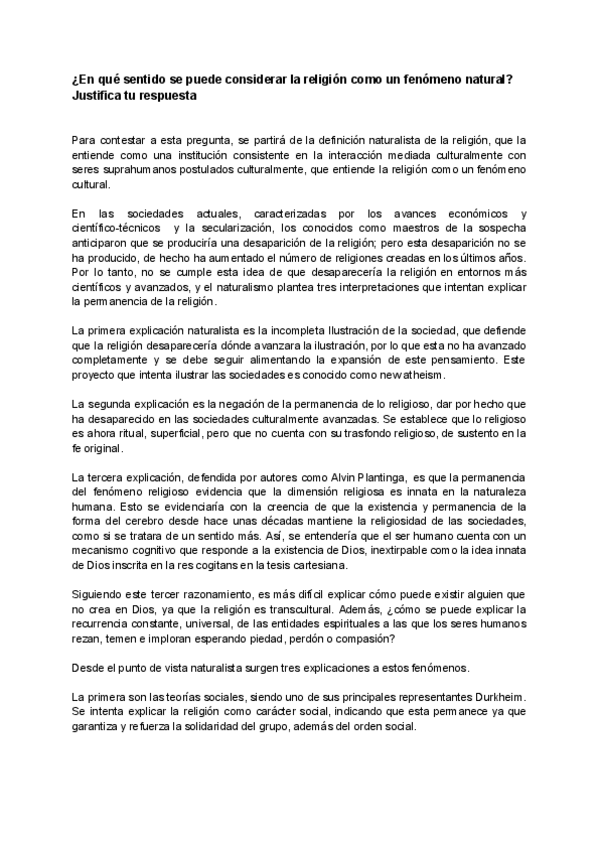 ¿En qué sentido se puede considerar la religión como un fenómeno natural? Justifica tu respuesta

Para contestar a esta pregunta, se partirá de la definición naturalista de la religión, que la entiende como una institución consistente en la interacción mediada culturalmente con seres suprahumanos postulados culturalmente, que entiende la religión como un fenómeno cultural.

En las sociedades actuales, caracterizadas por los avances económicos y científico-técnicos y la secularización, los conocidos como maestros de la sospecha anticiparon que se produciría una desaparición de la religión; pero esta desaparición no se ha producido, de hecho ha aumentado el número de religiones creadas en los últimos años. Por lo tanto, no se cumple esta idea de que desaparecería la religión en entornos más científicos y avanzados, y el naturalismo plantea tres interpretaciones que intentan explicar la permanencia de la religión.

La primera explicación naturalista es la incompleta Ilustración de la sociedad, que defiende que la religión desaparecería dónde avanzara la ilustración, por lo que esta no ha avanzado completamente y se debe seguir alimentando la expansión de este pensamiento. Este proyecto que intenta ilustrar las sociedades es conocido como new atheism.

La segunda explicación es la negación de la permanencia de lo religioso, dar por hecho que ha desaparecido en las sociedades culturalmente avanzadas. Se establece que lo religioso es ahora ritual, superficial, pero que no cuenta con su trasfondo religioso, de sustento en la fe original.

La tercera explicación, defendida por autores como Alvin Plantinga, es que la permanencia del fenómeno religioso evidencia que la dimensión religiosa es innata en la naturaleza humana. Esto se evidenciaría con la creencia de que la existencia y permanencia de la forma del cerebro desde hace unas décadas mantiene la religiosidad de las sociedades, como si se tratara de un sentido más. Así, se entendería que el ser humano cuenta con un mecanismo cognitivo que responde a la existencia de Dios, inextirpable como la idea innata de Dios inscrita en la res cogitans en la tesis cartesiana.

Siguiendo este tercer razonamiento, es más difícil explicar cómo puede existir alguien que no crea en Dios, ya que la religión es transcultural. Además, ¿cómo se puede explicar la recurrencia constante, universal, de las entidades espirituales a las que los seres humanos rezan, temen e imploran esperando piedad, perdón o compasión?

Desde el punto de vista naturalista surgen tres explicaciones a estos fenómenos.

La primera son las teorías sociales, siendo uno de sus principales representantes Durkheim. Se intenta explicar la religión como carácter social, indicando que esta permanece ya que garantiza y refuerza la solidaridad del grupo, además del orden social.